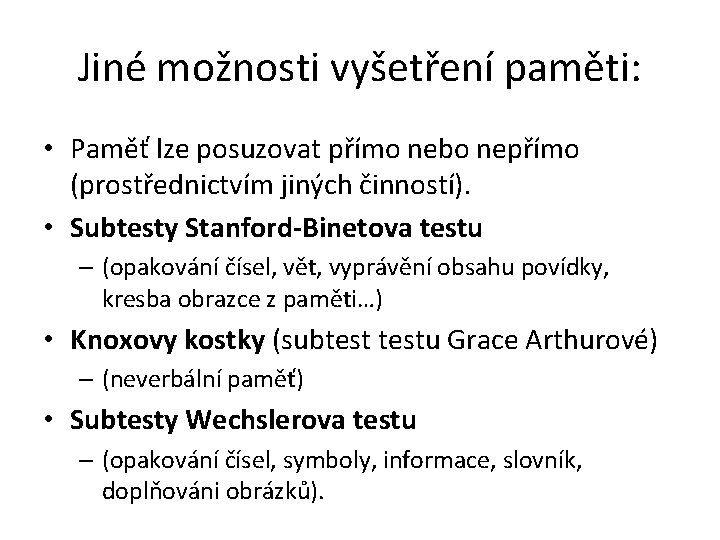 Jiné možnosti vyšetření paměti:

• Paměť lze posuzovat přímo nebo nepřímo (prostřednictvím jiných činností).
• Subtesty Stanford-Binetova testu
– (opakování čísel, vět, vyprávění obsahu povídky, kresba obrazce z paměti…)
• Knoxovy kostky (subtest testu Grace Arthurové)
– (neverbální paměť)
• Subtesty Wechslerova testu
– (opakování čísel, symboly, informace, slovník, doplňováni obrázků).